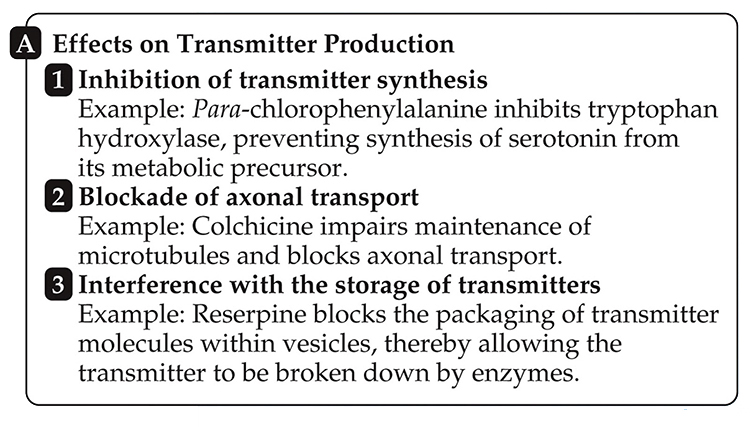 A Effects on Transmitter Production

1 Inhibition of transmitter synthesis
Example: Para-chlorophenylalanine inhibits tryptophan hydroxylase, preventing synthesis of serotonin from its metabolic precursor.

2 Blockade of axonal transport
Example: Colchicine impairs maintenance of microtubules and blocks axonal transport.

3 Interference with the storage of transmitters
Example: Reserpine blocks the packaging of transmitter molecules within vesicles, thereby allowing the transmitter to be broken down by enzymes.